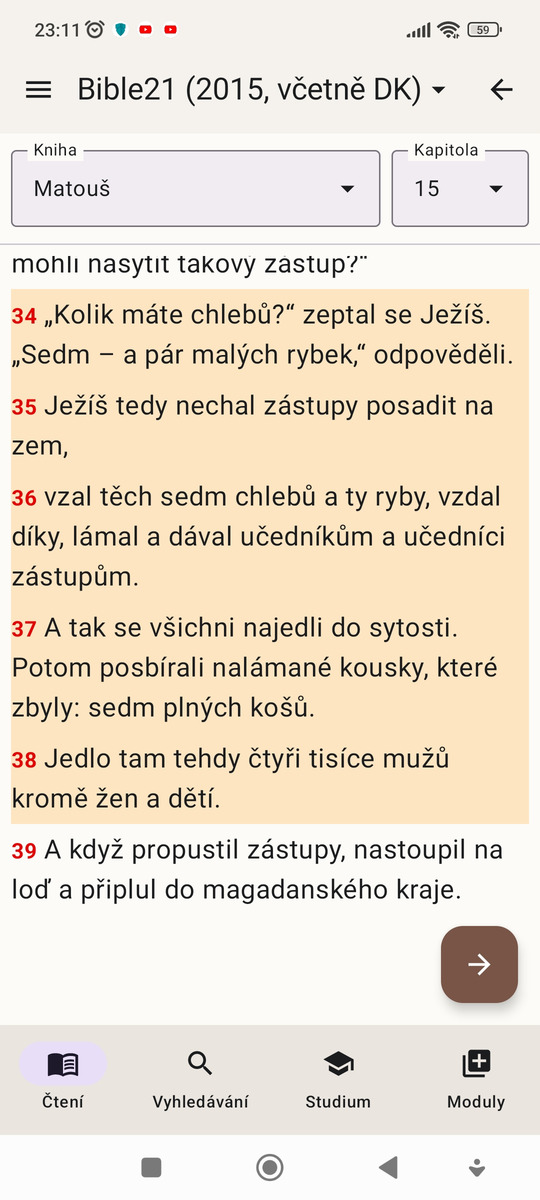 23:11

59

Bible21 (2015, včetně DK)

Kniha
Matouš

Kapitola
15

mohli nasytit takový zástup?"

34 „Kolik máte chlebů?“ zeptal se Ježíš. „Sedm – a pár malých rybek,“ odpověděli.

35 Ježíš tedy nechal zástupy posadit na zem,

36 vzal těch sedm chlebů a ty ryby, vzdal díky, lámal a dával učedníkům a učedníci zástupům.

37 A tak se všichni najedli do sytosti. Potom posbírali nalámané kousky, které zbyly: sedm plných košů.

38 Jedlo tam tehdy čtyři tisíce mužů kromě žen a dětí.

39 A když propustil zástupy, nastoupil na loď a připlul do magadanského kraje.

Čtení
Vyhledávání
Studium
Moduly